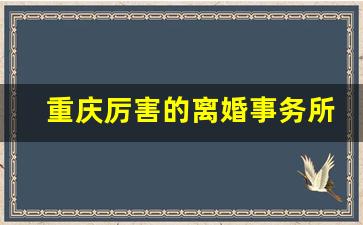 重庆厉害的离婚事务所